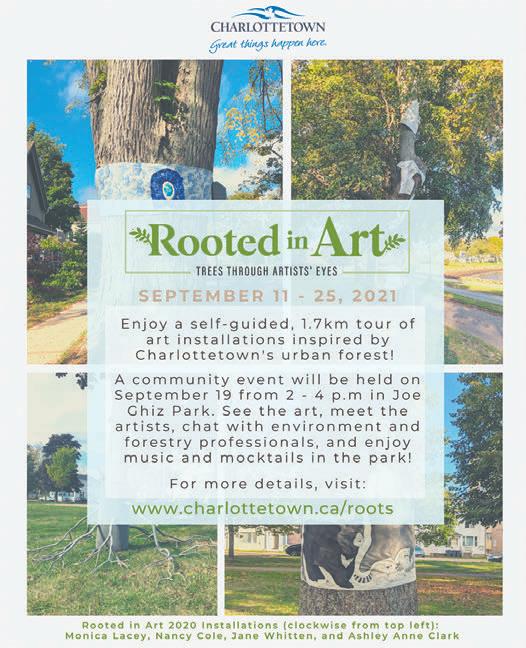 CHARLOTTETOWN
Great things happen here.

Rooted in Art
TREES THROUGH ARTISTS' EYES

SEPTEMBER 11 - 25, 2021

Enjoy a self-guided, 1.7km tour of art installations inspired by Charlottetown's urban forest!

A community event will be held on September 19 from 2 - 4 p.m in Joe Ghiz Park. See the art, meet the artists, chat with environment and forestry professionals, and enjoy music and mocktails in the park!

For more details, visit:
www.charlottetown.ca/roots

Rooted in Art 2020 Installations (clockwise from top left): Monica Lacey, Nancy Cole, Jane Whitten, and Ashley Anne Clark